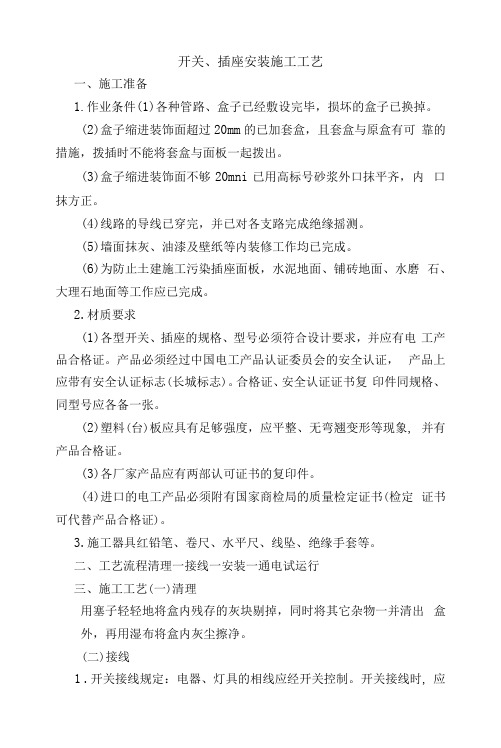 开关、插座安装施工工艺

一、施工准备

1.作业条件(1)各种管路、盒子已经敷设完毕，损坏的盒子已换掉。

(2)盒子缩进装饰面超过 20mm 的已加套盒，且套盒与原盒有可 靠的措施，拨插时不能将套盒与面板一起拨出。

(3)盒子缩进装饰面不够 20mni 已用高标号砂浆外口抹平齐，内 口抹方正。

(4)线路的导线已穿完，并已对各支路完成绝缘摇测。

(5)墙面抹灰、油漆及壁纸等内装修工作均已完成。

(6)为防止土建施工污染插座面板，水泥地面、铺砖地面、水磨 石、大理石地面等工作应已完成。

2.材质要求

(1)各型开关、插座的规格、型号必须符合设计要求，并应有电 工产品合格证。产品必须经过中国电工产品认证委员会的安全认证， 产品上应带有安全认证标志(长城标志)。合格证、安全认证证书复 印件同规格、同型号应各备一张。

(2)塑料(台)板应具有足够强度，应平整、无弯翘变形等现象， 并有产品合格证。

(3)各厂家产品应有两部认可证书的复印件。

(4)进口的电工产品必须附有国家商检局的质量检定证书(检定 证书可代替产品合格证)。

3.施工器具红铅笔、卷尺、水平尺、线坠、绝缘手套等。

二、工艺流程清理一接线一安装一通电试运行

三、施工工艺(一)清理

用塞子轻轻地将盒内残存的灰块剔掉，同时将其它杂物一并清出 盒外，再用湿布将盒内灰尘擦净。

(二)接线

1．开关接线规定：电器、灯具的相线应经开关控制。开关接线时，应